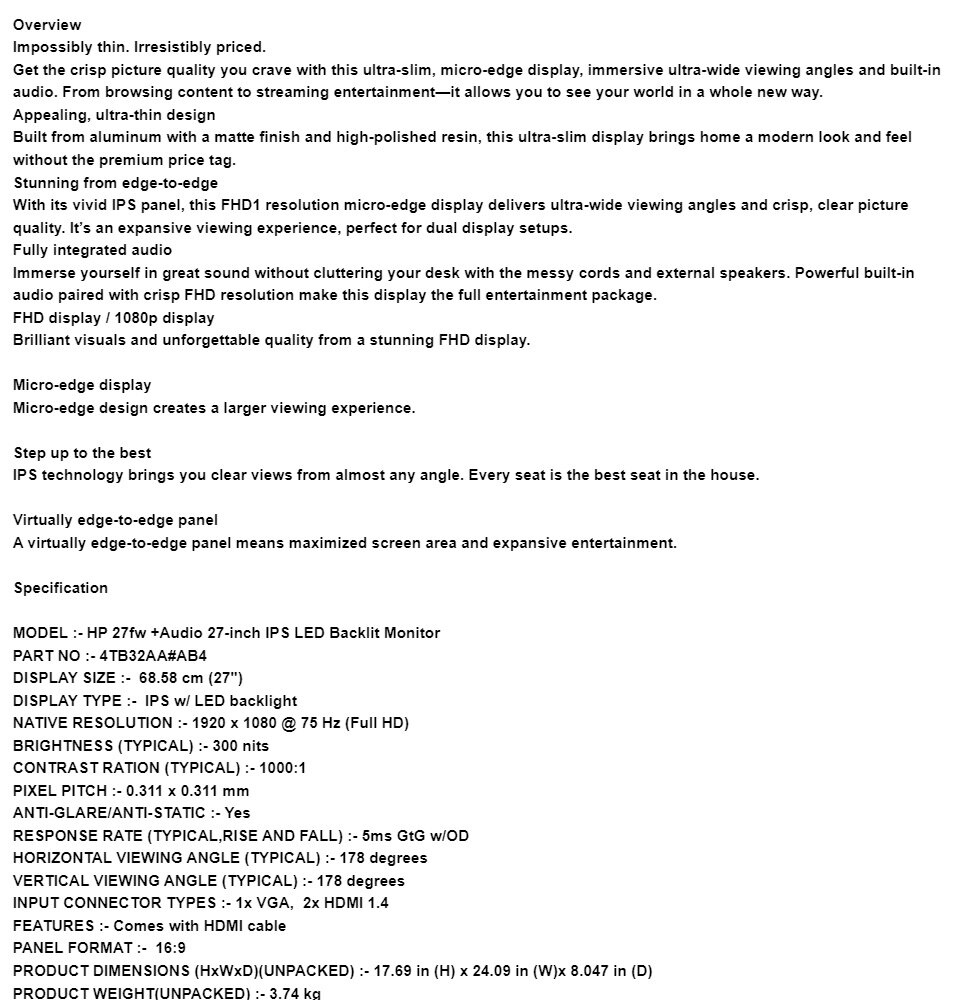 Overview
Impossibly thin. Irresistibly priced.
Get the crisp picture quality you crave with this ultra-slim, micro-edge display, immersive ultra-wide viewing angles and built-in audio. From browsing content to streaming entertainment—it allows you to see your world in a whole new way.
Appealing, ultra-thin design
Built from aluminum with a matte finish and high-polished resin, this ultra-slim display brings home a modern look and feel without the premium price tag.
Stunning from edge-to-edge
With its vivid IPS panel, this FHD1 resolution micro-edge display delivers ultra-wide viewing angles and crisp, clear picture quality. It's an expansive viewing experience, perfect for dual display setups.
Fully integrated audio
Immerse yourself in great sound without cluttering your desk with the messy cords and external speakers. Powerful built-in audio paired with crisp FHD resolution make this display the full entertainment package.
FHD display / 1080p display
Brilliant visuals and unforgettable quality from a stunning FHD display.

Micro-edge display
Micro-edge design creates a larger viewing experience.

Step up to the best
IPS technology brings you clear views from almost any angle. Every seat is the best seat in the house.

Virtually edge-to-edge panel
A virtually edge-to-edge panel means maximized screen area and expansive entertainment.

Specification

MODEL :- HP 27fw +Audio 27-inch IPS LED Backlit Monitor
PART NO :- 4TB32AA#AB4
DISPLAY SIZE :- 68.58 cm (27")
DISPLAY TYPE :- IPS w/ LED backlight
NATIVE RESOLUTION :- 1920 x 1080 @ 75 Hz (Full HD)
BRIGHTNESS (TYPICAL) :- 300 nits
CONTRAST RATION (TYPICAL) :- 1000:1
PIXEL PITCH :- 0.311 x 0.311 mm
ANTI-GLARE/ANTI-STATIC :- Yes
RESPONSE RATE (TYPICAL,RISE AND FALL) :- 5ms GtG w/OD
HORIZONTAL VIEWING ANGLE (TYPICAL) :- 178 degrees
VERTICAL VIEWING ANGLE (TYPICAL) :- 178 degrees
INPUT CONNECTOR TYPES :- 1x VGA, 2x HDMI 1.4
FEATURES :- Comes with HDMI cable
PANEL FORMAT :- 16:9
PRODUCT DIMENSIONS (HxWxD)(UNPACKED) :- 17.69 in (H) x 24.09 in (W)x 8.047 in (D)
PRODUCT WEIGHT(UNPACKED) :- 3.74 kg